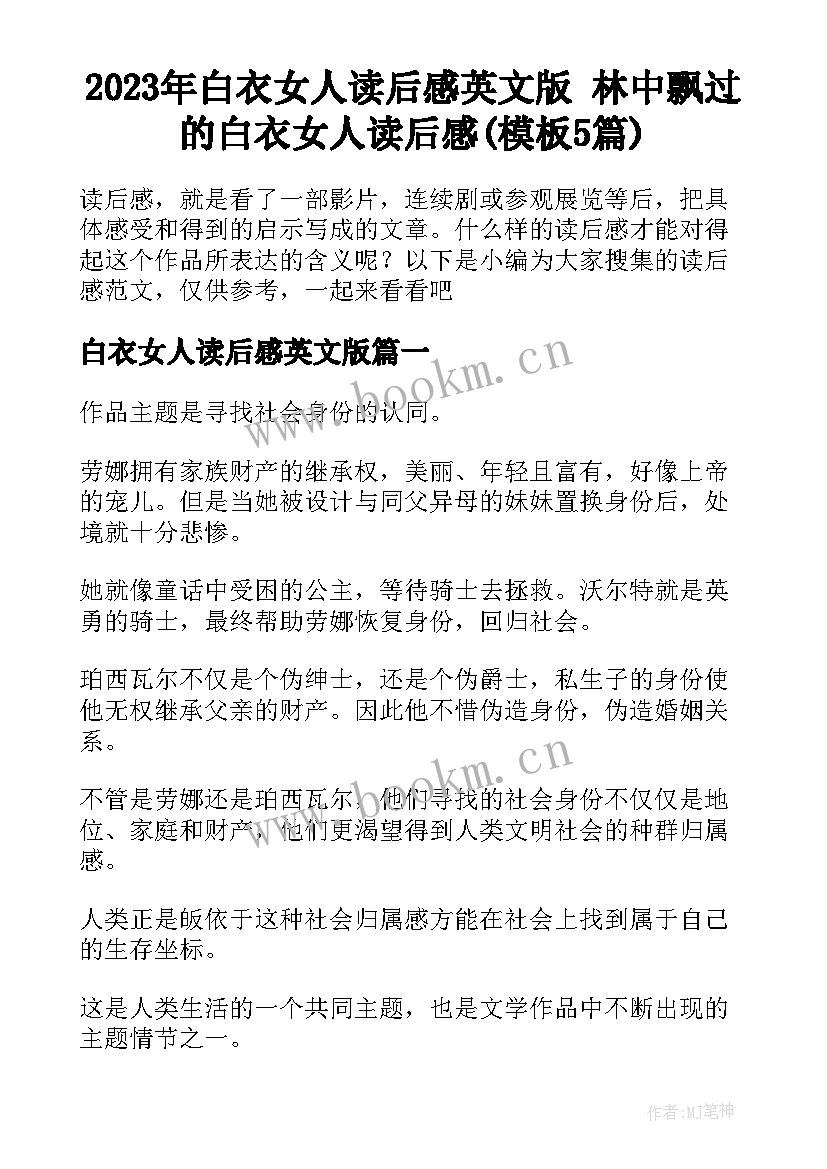 2023年白衣女人读后感英文版 林中飘过的白衣女人读后感(模板5篇)

读后感，就是看了一部影片，连续剧或参观展览等后，把具体感受和得到的启示写成的文章。什么样的读后感才能对得起这个作品所表达的含义呢？以下是小编为大家搜集的读后感范文，仅供参考，一起来看看吧

白衣女人读后感英文版篇一

www.bookm.cn

作品主题是寻找社会身份的认同。

劳娜拥有家族财产的继承权，美丽、年轻且富有，好像上帝的宠儿。但是当她被设计与同父异母的妹妹置换身份后，处境就十分悲惨。

她就像童话中受困的公主，等待骑士去拯救。沃尔特就是英勇的骑士，最终帮助劳娜恢复身份，回归社会。

珀西瓦尔不仅是个伪绅士，还是个伪爵士，私生子的身份使他无权继承父亲的财产。因此他不惜伪造身份，伪造婚姻关系。

www.bookm.cn

不管是劳娜还是珀西瓦尔，他们寻找的社会身份不仅仅是地位、家庭和财产，他们更渴望得到人类文明社会的种群归属感。

人类正是皈依于这种社会归属感方能在社会上找到属于自己的生存坐标。

这是人类生活的一个共同主题，也是文学作品中不断出现的主题情节之一。

作者:MJ笔神